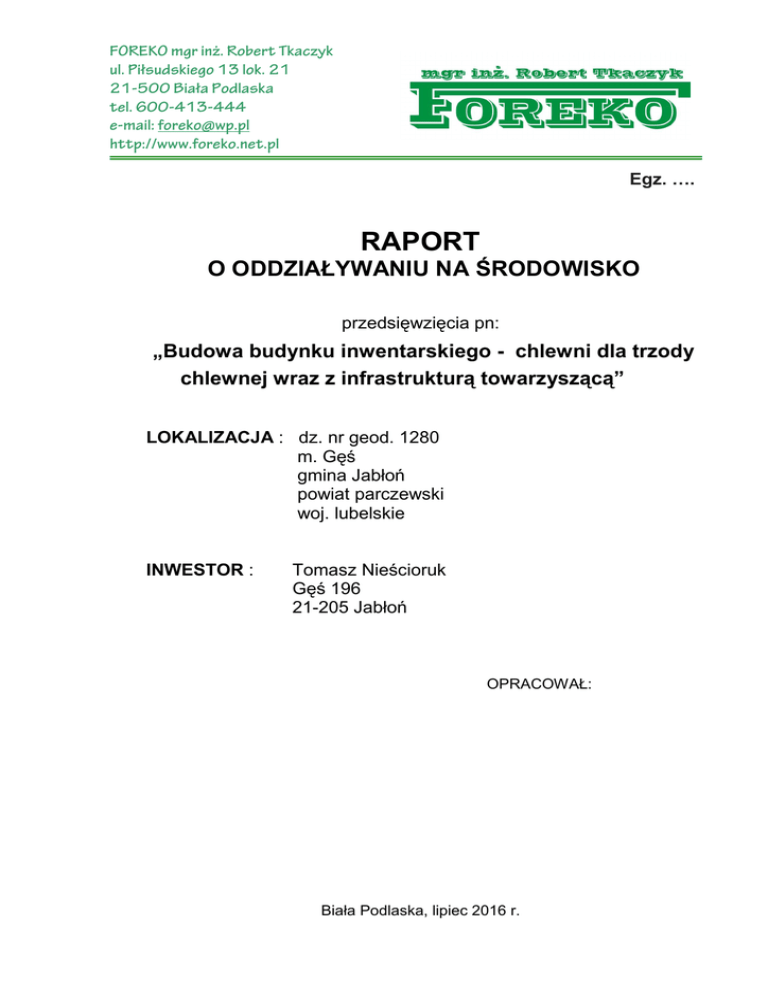 FOREKO mgr inż. Robert Tkaczyk
ul. Piłsudskiego 13 lok. 21
21-500 Biała Podlaska
tel. 600-413-444
e-mail: foreko@wp.pl
http://www.foreko.net.pl

mgr inż. Robert Tkaczyk
FOREKO

Egz. ….

RAPORT
O ODDZIAŁYWANIU NA ŚRODOWISKO

przedsięwzięcia pn:

„Budowa budynku inwentarskiego - chlewni dla trzody chlewnej wraz z infrastrukturą towarzyszącą”

LOKALIZACJA : dz. nr geod. 1280
m. Gęś
gmina Jabłoń
powiat parczewski
woj. lubelskie

INWESTOR : Tomasz Nieścioruk
Gęś 196
21-205 Jabłoń

OPRACOWAŁ:

Biała Podlaska, lipiec 2016 r.